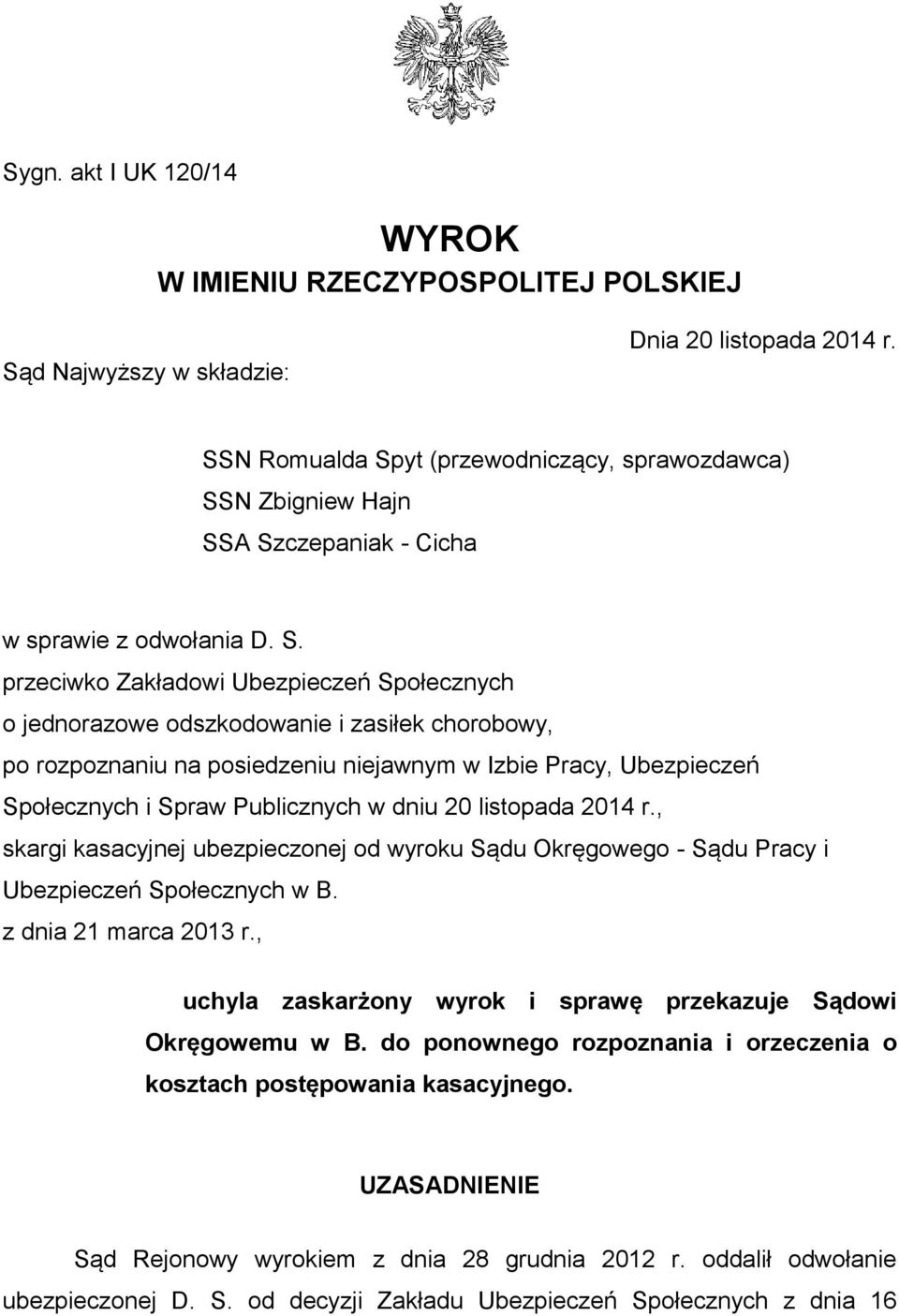 Sygn. akt I UK 120/14

WYROK
W IMIENIU RZECZYPOSPOLITEJ POLSKIEJ

Dnia 20 listopada 2014 r.

Sąd Najwyższy w składzie:

SSN Romualda Spyt (przewodniczący, sprawozdawca)
SSN Zbigniew Hajn
SSA Szczepaniak - Cicha

w sprawie z odwołania D. S.
przeciwko Zakładowi Ubezpieczeń Społecznych
o jednorazowe odszkodowanie i zasiłek chorobowy,
po rozpoznaniu na posiedzeniu niejawnym w Izbie Pracy, Ubezpieczeń Społecznych i Spraw Publicznych w dniu 20 listopada 2014 r.,
skargi kasacyjnej ubezpieczonej od wyroku Sądu Okręgowego - Sądu Pracy i Ubezpieczeń Społecznych w B.
z dnia 21 marca 2013 r.,

uchyla zaskarżony wyrok i sprawę przekazuje Sądowi Okręgowemu w B. do ponownego rozpoznania i orzeczenia o kosztach postępowania kasacyjnego.

UZASADNIENIE

Sąd Rejonowy wyrokiem z dnia 28 grudnia 2012 r. oddalił odwołanie ubezpieczonej D. S. od decyzji Zakładu Ubezpieczeń Społecznych z dnia 16